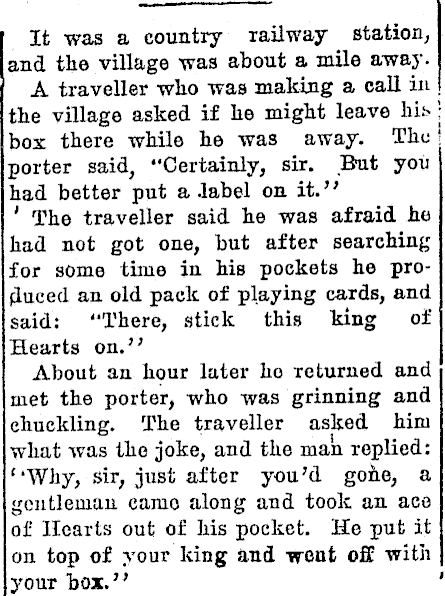 It was a country railway station, and the village was about a mile away.

A traveller who was making a call in the village asked if he might leave his box there while he was away. The porter said, "Certainly, sir. But you had better put a label on it."

' The traveller said he was afraid he had not got one, but after searching for some time in his pockets he produced an old pack of playing cards, and said: "There, stick this king of Hearts on."

About an hour later he returned and met the porter, who was grinning and chuckling. The traveller asked him what was the joke, and the man replied: "Why, sir, just after you'd gone, a gentleman came along and took an ace of Hearts out of his pocket. He put it on top of your king and went off with your box."